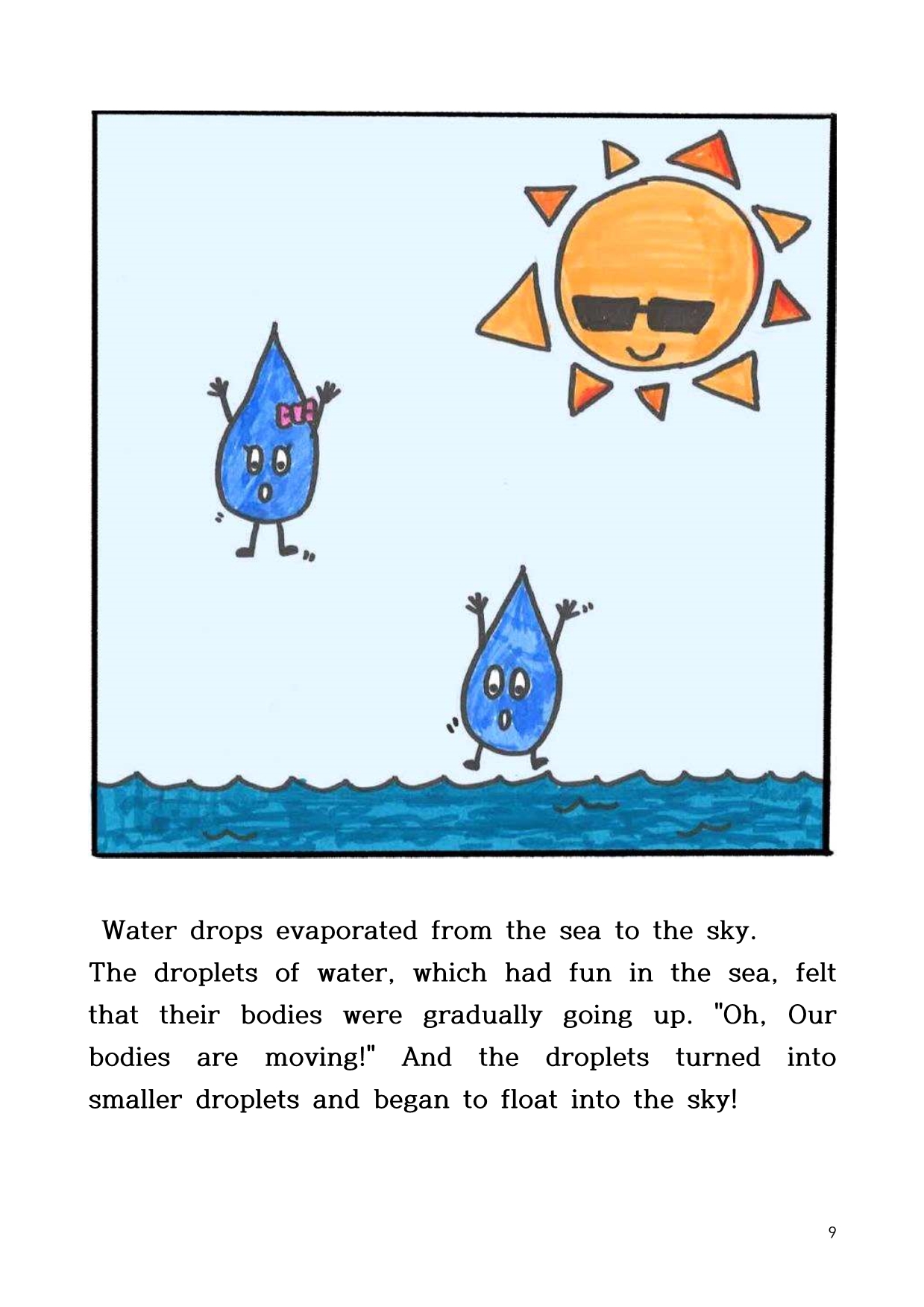 Water drops evaporated from the sea to the sky.

The droplets of water, which had fun in the sea, felt that their bodies were gradually going up. "Oh, Our bodies are moving!" And the droplets turned into smaller droplets and began to float into the sky!

9